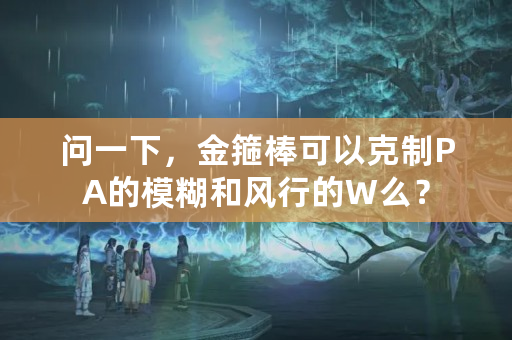 问一下，金箍棒可以克制PA的模糊和风行的W么？